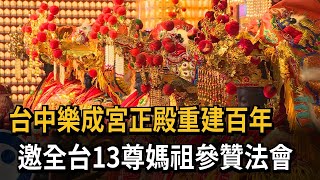 台中樂成宮正殿重建百年
邀全台13尊媽祖參贊法會